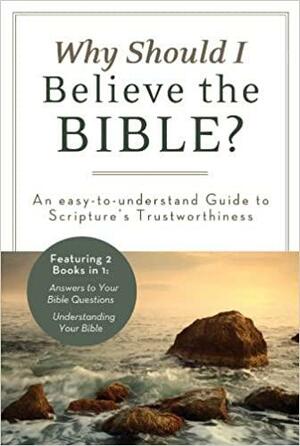 Why Should I Believe the BIBLE?

An easy-to-understand Guide to Scripture's Trustworthiness

Featuring 2 Books in 1:

Answers to Your Bible Questions

Understanding Your Bible